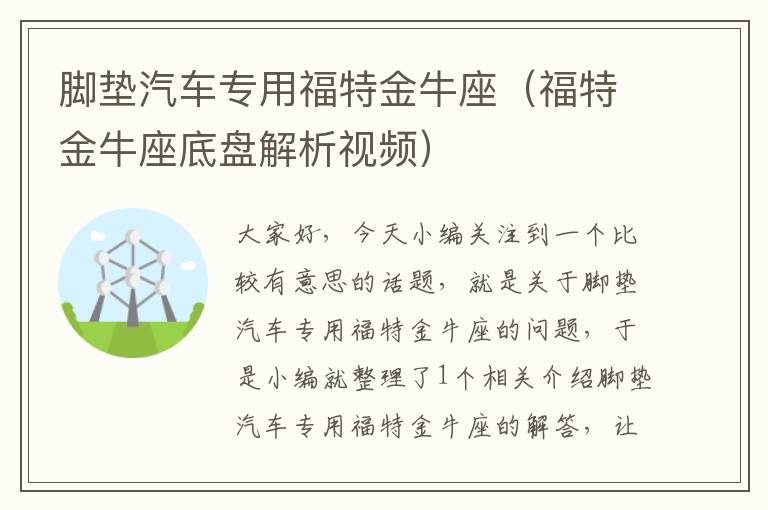 脚垫汽车专用福特金牛座（福特金牛座底盘解析视频）

大家好，今天小编关注到一个比较有意思的话题，就是关于脚垫汽车专用福特金牛座的问题，于是小编就整理了1个相关介绍脚垫汽车专用福特金牛座的解答，让